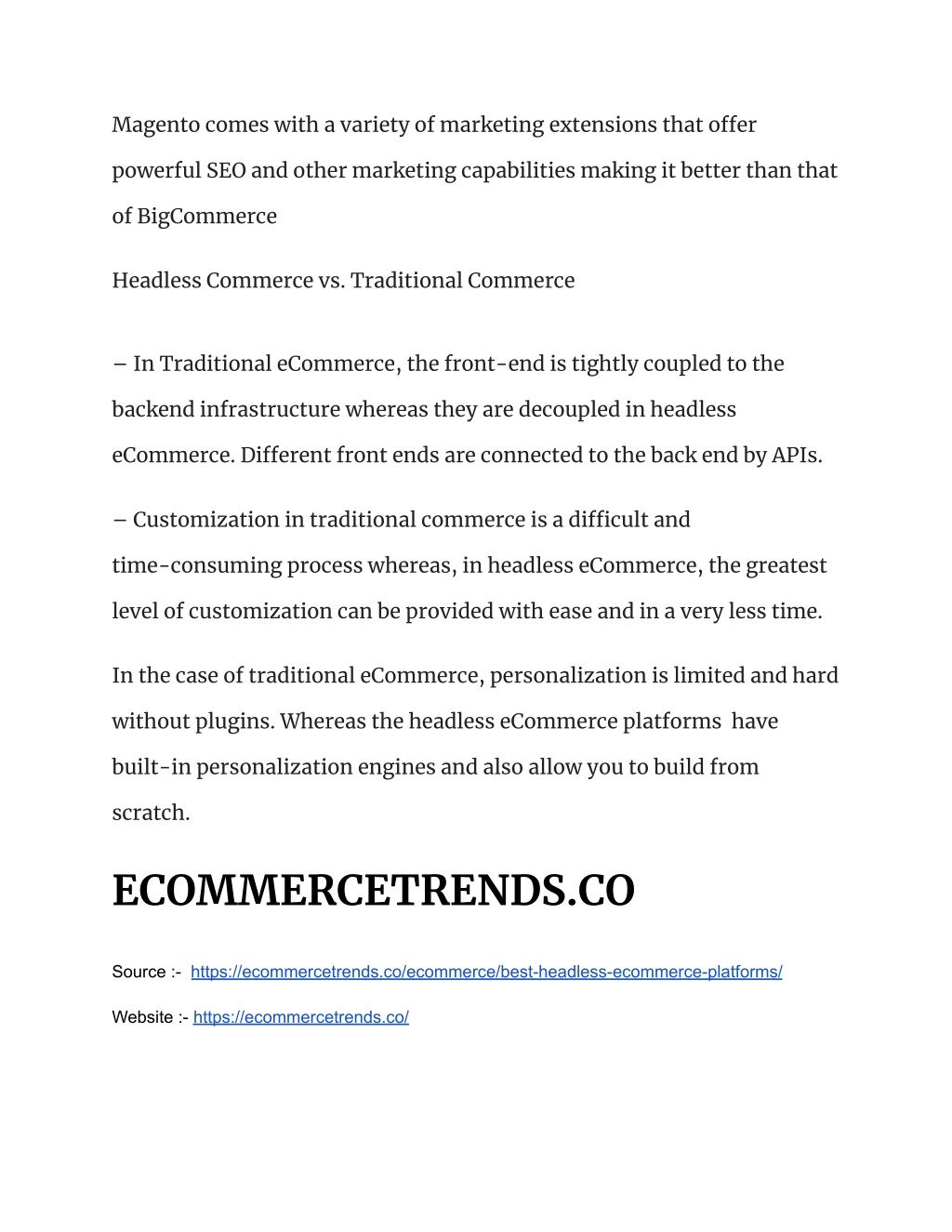 Magento comes with a variety of marketing extensions that offer powerful SEO and other marketing capabilities making it better than that of BigCommerce

Headless Commerce vs. Traditional Commerce

– In Traditional eCommerce, the front-end is tightly coupled to the backend infrastructure whereas they are decoupled in headless eCommerce. Different front ends are connected to the back end by APIs.

– Customization in traditional commerce is a difficult and time-consuming process whereas, in headless eCommerce, the greatest level of customization can be provided with ease and in a very less time.

In the case of traditional eCommerce, personalization is limited and hard without plugins. Whereas the headless eCommerce platforms have built-in personalization engines and also allow you to build from scratch.

ECOMMERCETRENDS.CO

Source :- https://ecommercetrends.co/ecommerce/best-headless-ecommerce-platforms/

Website :- https://ecommercetrends.co/